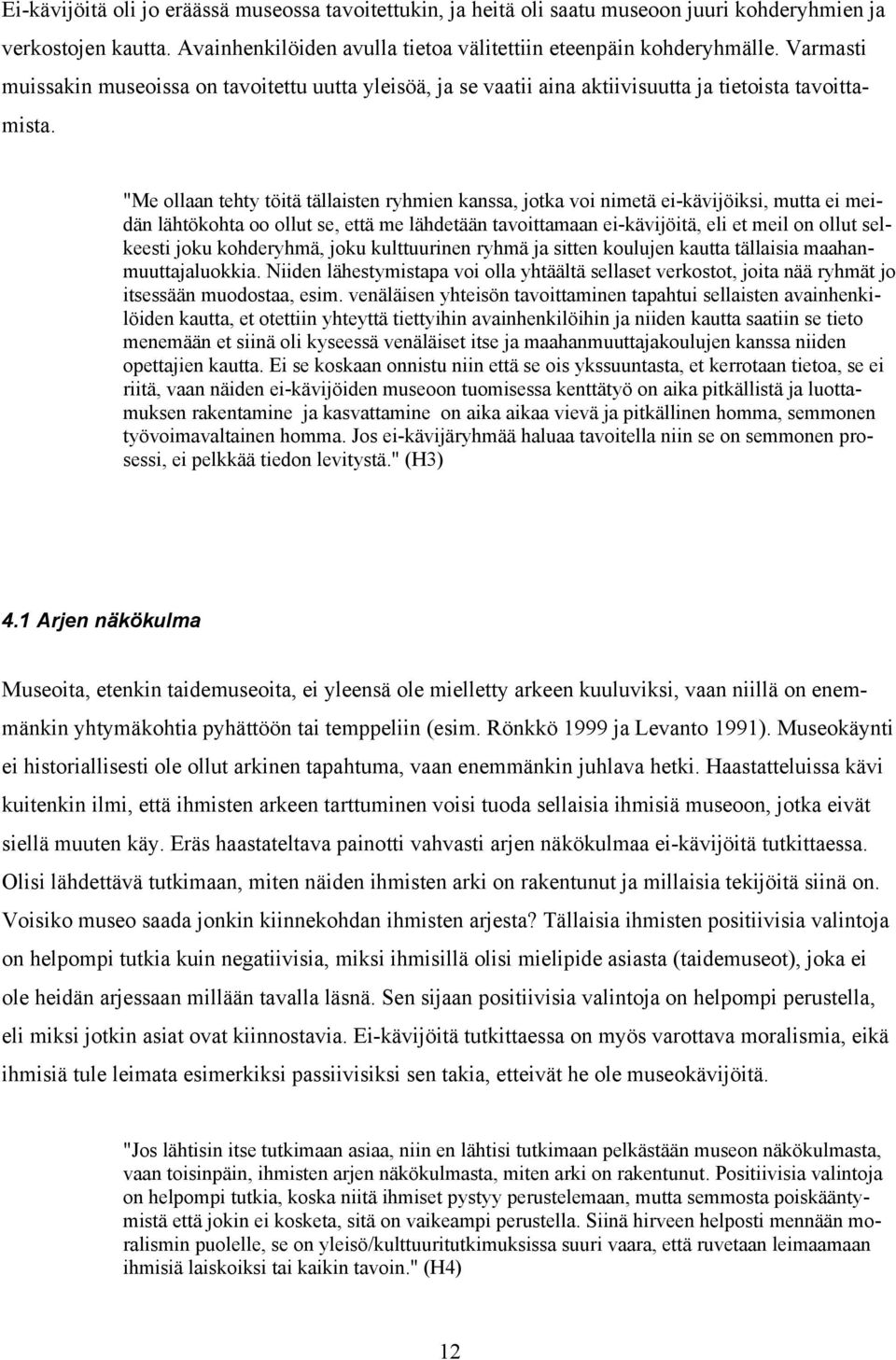 Ei-kävijöitä oli jo eräässä museossa tavoitettukin, ja heitä oli saatu museoon juuri kohderyhmien ja verkostojen kautta. Avainhenkilöiden avulla tietoa välitettiin eteenpäin kohderyhmälle. Varmasti muissakin museoissa on tavoitettu uutta yleisöä, ja se vaatii aina aktiivisuutta ja tietoista tavoittamista.

"Me ollaan tehty töitä tällaisten ryhmien kanssa, jotka voi nimetä ei-kävijöiksi, mutta ei meidän lähtökohta oo ollut se, että me lähdetään tavoittamaan ei-kävijöitä, eli et meil on ollut selkeesti joku kohderyhmä, joku kulttuurinen ryhmä ja sitten koulujen kautta tällaisia maahanmuuttajaluokkia. Niiden lähestymistapa voi olla yhtäältä sellaset verkostot, joita nää ryhmät jo itsessään muodostaa, esim. venäläisen yhteisön tavoittaminen tapahtui sellaisten avainhenkilöiden kautta, et otettiin yhteyttä tiettyihin avainhenkilöihin ja niiden kautta saatiin se tieto menemään et siinä oli kyseessä venäläiset itse ja maahanmuuttajakoulujen kanssa niiden opettajien kautta. Ei se koskaan onnistu niin että se ois ykssuuntasta, et kerrotaan tietoa, se ei riitä, vaan näiden ei-kävijöiden museoon tuomisessa kenttätyö on aika pitkällistä ja luottamuksen rakentamine ja kasvattamine on aika aikaa vievä ja pitkällinen homma, semmonen työvoimavaltainen homma. Jos ei-kävijäryhmää haluaa tavoitella niin se on semmonen prosessi, ei pelkkää tiedon levitystä." (H3)

4.1 Arjen näkökulma

Museoita, etenkin taidemuseoita, ei yleensä ole mielletty arkeen kuuluviksi, vaan niillä on enemmänkin yhtymäkohtia pyhättöön tai temppeliin (esim. Rönkkö 1999 ja Levanto 1991). Museokäynti ei historiallisesti ole ollut arkinen tapahtuma, vaan enemmänkin juhlava hetki. Haastatteluissa kävi kuitenkin ilmi, että ihmisten arkeen tarttuminen voisi tuoda sellaisia ihmisiä museoon, jotka eivät siellä muuten käy. Eräs haastateltava painotti vahvasti arjen näkökulmaa ei-kävijöitä tutkittaessa. Olisi lähdettävä tutkimaan, miten näiden ihmisten arki on rakentunut ja millaisia tekijöitä siinä on. Voisiko museo saada jonkin kiinnekohdan ihmisten arjesta? Tällaisia ihmisten positiivisia valintoja on helpompi tutkia kuin negatiivisia, miksi ihmisillä olisi mielipide asiasta (taidemuseot), joka ei ole heidän arjessaan millään tavalla läsnä. Sen sijaan positiivisia valintoja on helpompi perustella, eli miksi jotkin asiat ovat kiinnostavia. Ei-kävijöitä tutkittaessa on myös varottava moralismia, eikä ihmisiä tule leimata esimerkiksi passiivisiksi sen takia, etteivät he ole museokävijöitä.

"Jos lähtisin itse tutkimaan asiaa, niin en lähtisi tutkimaan pelkästään museon näkökulmasta, vaan toisinpäin, ihmisten arjen näkökulmasta, miten arki on rakentunut. Positiivisia valintoja on helpompi tutkia, koska niitä ihmiset pystyy perustelemaan, mutta semmosta poiskääntymistä että jokin ei kosketa, sitä on vaikeampi perustella. Siinä hirveen helposti mennään moralismin puolelle, se on yleisö/kulttuuritutkimuksissa suuri vaara, että ruvetaan leimaamaan ihmisiä laiskoiksi tai kaikin tavoin." (H4)

12